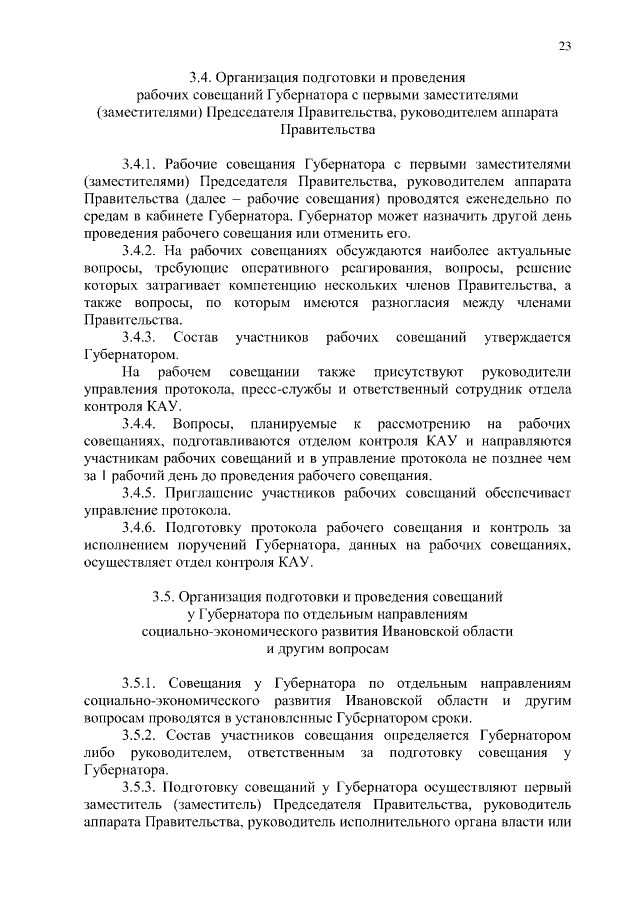 23

3.4. Организация подготовки и проведения рабочих совещаний Губернатора с первыми заместителями (заместителями) Председателя Правительства, руководителем аппарата Правительства

3.4.1. Рабочие совещания Губернатора с первыми заместителями (заместителями) Председателя Правительства, руководителем аппарата Правительства (далее – рабочие совещания) проводятся еженедельно по средам в кабинете Губернатора. Губернатор может назначить другой день проведения рабочего совещания или отменить его.

3.4.2. На рабочих совещаниях обсуждаются наиболее актуальные вопросы, требующие оперативного реагирования, вопросы, решение которых затрагивает компетенцию нескольких членов Правительства, а также вопросы, по которым имеются разногласия между членами Правительства.

3.4.3. Состав участников рабочих совещаний утверждается Губернатором.

На рабочем совещании также присутствуют руководители управления протокола, пресс-службы и ответственный сотрудник отдела контроля КАУ.

3.4.4. Вопросы, планируемые к рассмотрению на рабочих совещаниях, подготавливаются отделом контроля КАУ и направляются участникам рабочих совещаний и в управление протокола не позднее чем за 1 рабочий день до проведения рабочего совещания.

3.4.5. Приглашение участников рабочих совещаний обеспечивает управление протокола.

3.4.6. Подготовку протокола рабочего совещания и контроль за исполнением поручений Губернатора, данных на рабочих совещаниях, осуществляет отдел контроля КАУ.

3.5. Организация подготовки и проведения совещаний у Губернатора по отдельным направлениям социально-экономического развития Ивановской области и другим вопросам

3.5.1. Совещания у Губернатора по отдельным направлениям социально-экономического развития Ивановской области и другим вопросам проводятся в установленные Губернатором сроки.

3.5.2. Состав участников совещания определяется Губернатором либо руководителем, ответственным за подготовку совещания у Губернатора.

3.5.3. Подготовку совещаний у Губернатора осуществляют первый заместитель (заместитель) Председателя Правительства, руководитель аппарата Правительства, руководитель исполнительного органа власти или